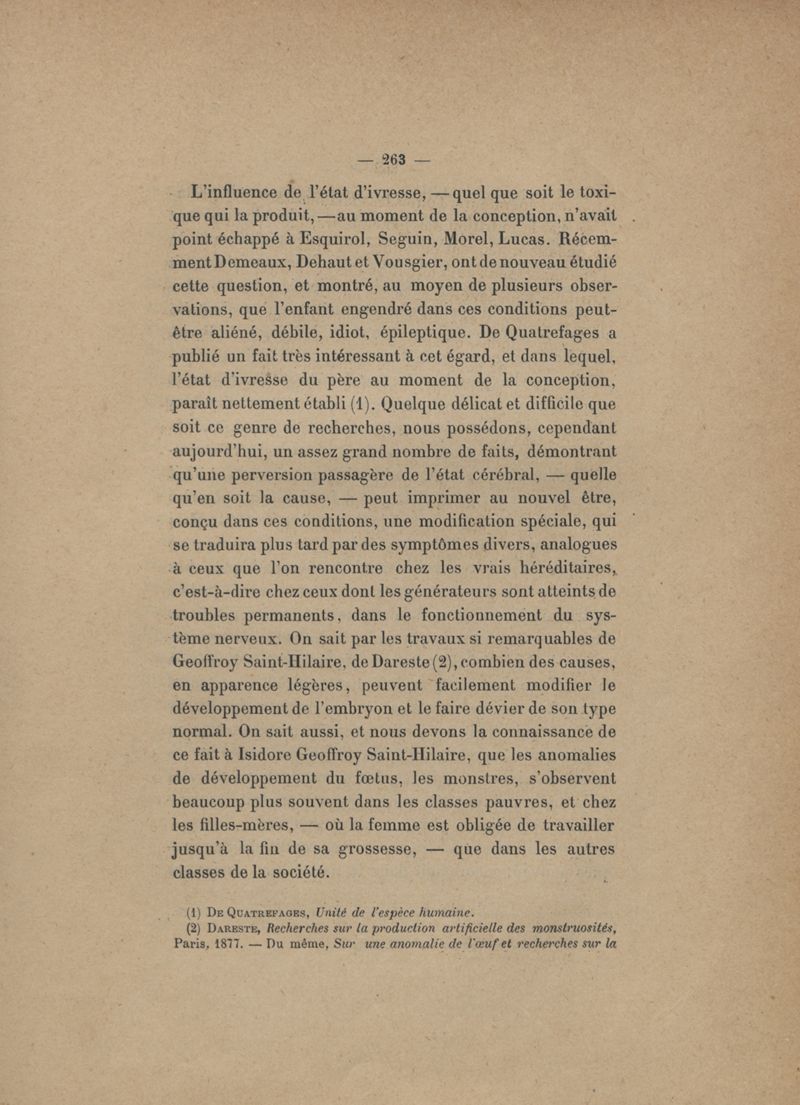 — 263 —

L'influence de l'état d'ivresse, — quel que soit le toxique qui la produit, — au moment de la conception, n'avait point échappé à Esquirol, Seguin, Morel, Lucas. Récemment Demeaux, Dehaut et Vousgier, ont de nouveau étudié cette question, et montré, au moyen de plusieurs observations, que l'enfant engendré dans ces conditions peut-être aliéné, débile, idiot, épileptique. De Quatrefages a publié un fait très intéressant à cet égard, et dans lequel, l'état d'ivresse du père au moment de la conception, paraît nettement établi (1). Quelque délicat et difficile que soit ce genre de recherches, nous possédons, cependant aujourd'hui, un assez grand nombre de faits, démontrant qu'une perversion passagère de l'état cérébral, — quelle qu'en soit la cause, — peut imprimer au nouvel être, conçu dans ces conditions, une modification spéciale, qui se traduira plus tard par des symptômes divers, analogues à ceux que l'on rencontre chez les vrais héréditaires, c'est-à-dire chez ceux dont les générateurs sont atteints de troubles permanents, dans le fonctionnement du système nerveux. On sait par les travaux si remarquables de Geoffroy Saint-Hilaire, de Dareste (2), combien des causes, en apparence légères, peuvent facilement modifier le développement de l'embryon et le faire dévier de son type normal. On sait aussi, et nous devons la connaissance de ce fait à Isidore Geoffroy Saint-Hilaire, que les anomalies de développement du fœtus, les monstres, s'observent beaucoup plus souvent dans les classes pauvres, et chez les filles-mères, — où la femme est obligée de travailler jusqu'à la fin de sa grossesse, — que dans les autres classes de la société.

(1) De Quatrefages, Unité de l'espèce humaine.
(2) Dareste, Recherches sur la production artificielle des monstruosités, Paris, 1877. — Du même, Sur une anomalie de l'œuf et recherches sur la